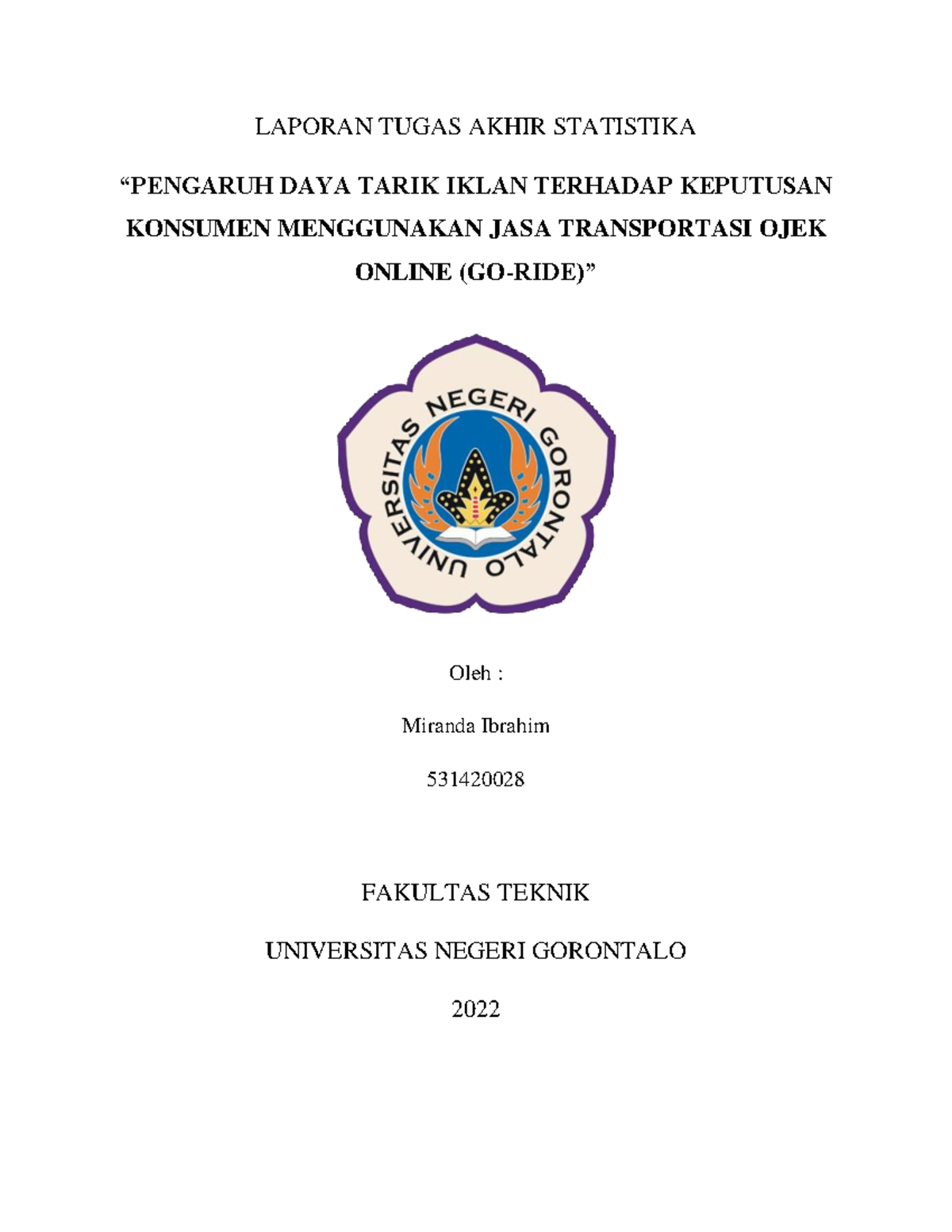 LAPORAN TUGAS AKHIR STATISTIKA

“PENGARUH DAYA TARIK IKLAN TERHADAP KEPUTUSAN KONSUMEN MENGGUNAKAN JASA TRANSPORTASI OJEK ONLINE (GO-RIDE)”

UNIVERSITAS NEGERI GORONTALO

Oleh :

Miranda Ibrahim

531420028

FAKULTAS TEKNIK

UNIVERSITAS NEGERI GORONTALO

2022